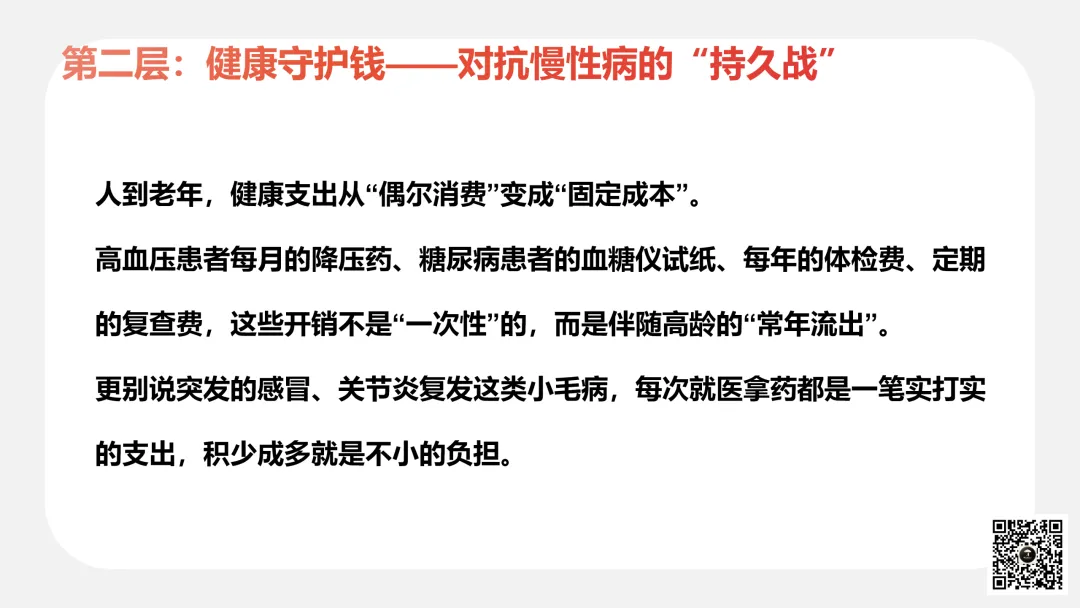 第二层：健康守护钱——对抗慢性病的“持久战”

人到老年，健康支出从“偶尔消费”变成“固定成本”。

高血压患者每月的降压药、糖尿病患者的血糖仪试纸、每年的体检费、定期的复查费，这些开销不是“一次性”的，而是伴随高龄的“常年流出”。

更别说突发的感冒、关节炎复发这类小毛病，每次就医拿药都是一笔实打实的支出，积少成多就是不小的负担。